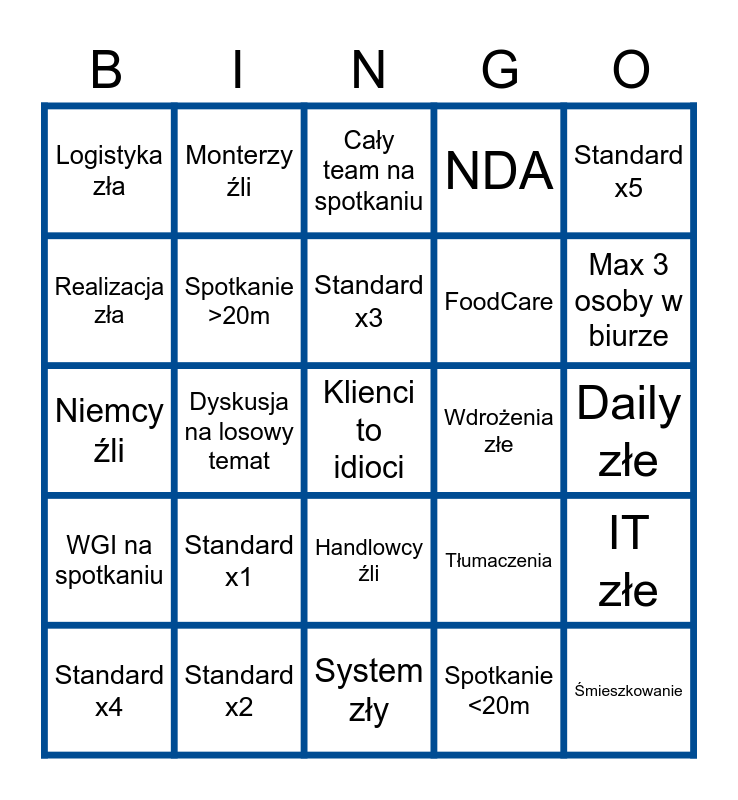 | B | I | N | G | O |
|---|---|---|---|---|
| Logistyka zła | Monterzy źli | Cały team na spotkaniu | NDA | Standard x5 |
| Realizacja zła | Spotkanie >20m | Standard x3 | FoodCare | Max 3 osoby w biurze |
| Niemcy źli | Dyskusja na losowy temat | Klienci to idioci | Wdrożenia złe | Daily złe |
| WGI na spotkaniu | Standard x1 | Handlowcy źli | Tłumaczenia | IT złe |
| Standard x4 | Standard x2 | System zły | Spotkanie <20m | Śmieszkowanie |